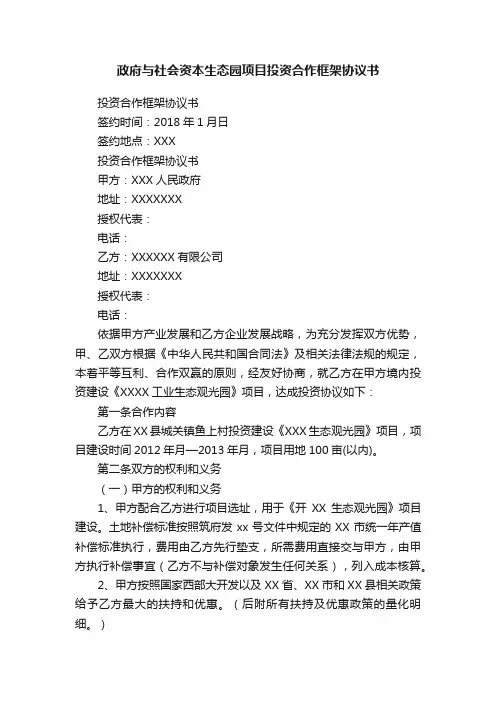 政府与社会资本生态园项目投资合作框架协议书

投资合作框架协议书

签约时间：2018 年 1 月日

签约地点：XXX

投资合作框架协议书

甲方：XXX 人民政府

地址：XXXXXXX

授权代表：

电话：

乙方：XXXXXX 有限公司

地址：XXXXXXX

授权代表：

电话：

依据甲方产业发展和乙方企业发展战略，为充分发挥双方优势，甲、乙双方根据《中华人民共和国合同法》及相关法律法规的规定，本着平等互利、合作双赢的原则，经友好协商，就乙方在甲方境内投资建设《XXXX 工业生态观光园》项目，达成投资协议如下：

第一条合作内容

乙方在 XX 县城关镇鱼上村投资建设《XXX 生态观光园》项目，项目建设时间 2012 年月—2013 年月，项目用地 100 亩(以内)。

第二条双方的权利和义务

（一）甲方的权利和义务

1、甲方配合乙方进行项目选址，用于《开 XX 生态观光园》项目建设。土地补偿标准按照筑府发 xx 号文件中规定的 XX 市统一年产值补偿标准执行，费用由乙方先行垫支，所需费用直接交与甲方，由甲方执行补偿事宜（乙方不与补偿对象发生任何关系），列入成本核算。

2、甲方按照国家西部大开发以及 XX 省、XX 市和 XX 县相关政策给予乙方最大的扶持和优惠。（后附所有扶持及优惠政策的量化明细。）